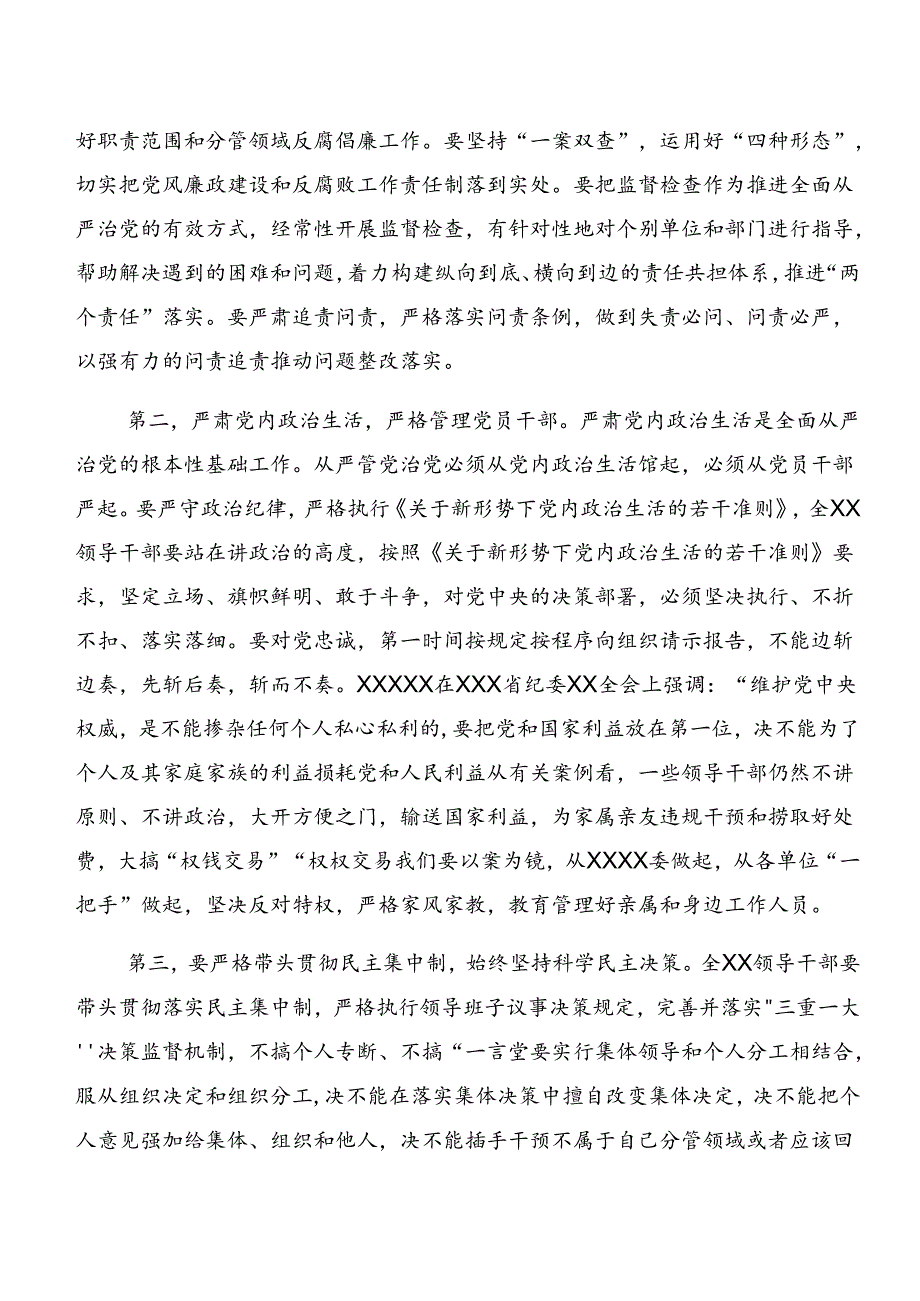 好职责范围和分管领域反腐倡廉工作。要坚持“一案双查”，运用好“四种形态”，切实把党风廉政建设和反腐败工作责任制落到实处。要把监督检查作为推进全面从严治党的有效方式，经常性开展监督检查，有针对性地对个别单位和部门进行指导，帮助解决遇到的困难和问题，着力构建纵向到底、横向到边的责任共担体系，推进“两个责任”落实。要严肃追责问责，严格落实问责条例，做到失责必问、问责必严，以强有力的问责追责推动问题整改落实。

第二，严肃党内政治生活，严格管理党员干部。严肃党内政治生活是全面从严治党的根本性基础工作。从严管党治党必须从党内政治生活馆起，必须从党员干部严起。要严守政治纪律，严格执行《关于新形势下党内政治生活的若干准则》，全XX领导干部要站在讲政治的高度，按照《关于新形势下党内政治生活的若干准则》要求，坚定立场、旗帜鲜明、敢于斗争，对党中央的决策部署，必须坚决执行、不折不扣、落实落细。要对党忠诚，第一时间按规定按程序向组织请示报告，不能边斩边奏，先斩后奏，斩而不奏。XXXXX在XXX省纪委XX全会上强调：“维护党中央权威，是不能掺杂任何个人私心私利的，要把党和国家利益放在第一位，决不能为了个人及其家庭家族的利益损耗党和人民利益从有关案例看，一些领导干部仍然不讲原则、不讲政治，大开方便之门，输送国家利益，为家属亲友违规干预和捞取好处费，大搞“权钱交易”“权权交易我们要以案为镜，从XXXX委做起，从各单位“一把手”做起，坚决反对特权，严格家风家教，教育管理好亲属和身边工作人员。

第三，要严格带头贯彻民主集中制，始终坚持科学民主决策。全XX领导干部要带头贯彻落实民主集中制，严格执行领导班子议事决策规定，完善并落实"三重一大''决策监督机制，不搞个人专断、不搞“一言堂要实行集体领导和个人分工相结合，服从组织决定和组织分工，决不能在落实集体决策中擅自改变集体决定，决不能把个人意见强加给集体、组织和他人，决不能插手干预不属于自己分管领域或者应该回